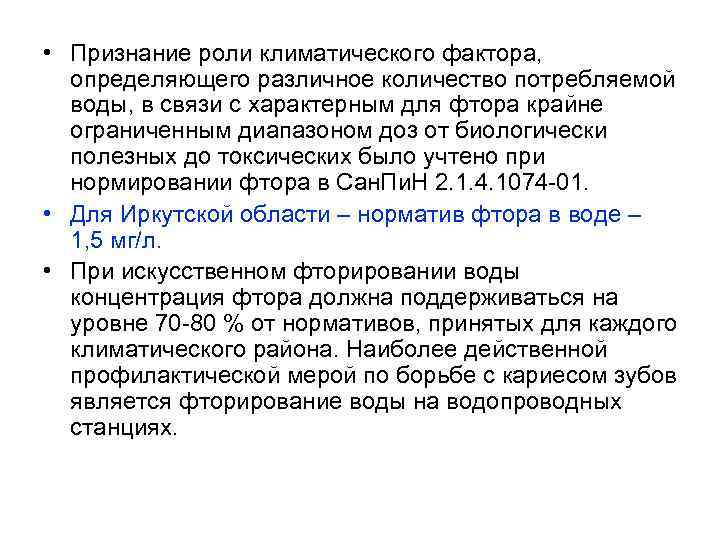 • Признание роли климатического фактора, определяющего различное количество потребляемой воды, в связи с характерным для фтора крайне ограниченным диапазоном доз от биологически полезных до токсических было учтено при нормировании фтора в СанПиН 2.1.4.1074-01.

• Для Иркутской области – норматив фтора в воде – 1,5 мг/л.

• При искусственном фторировании воды концентрация фтора должна поддерживаться на уровне 70-80 % от нормативов, принятых для каждого климатического района. Наиболее действенной профилактической мерой по борьбе с кариесом зубов является фторирование воды на водопроводных станциях.